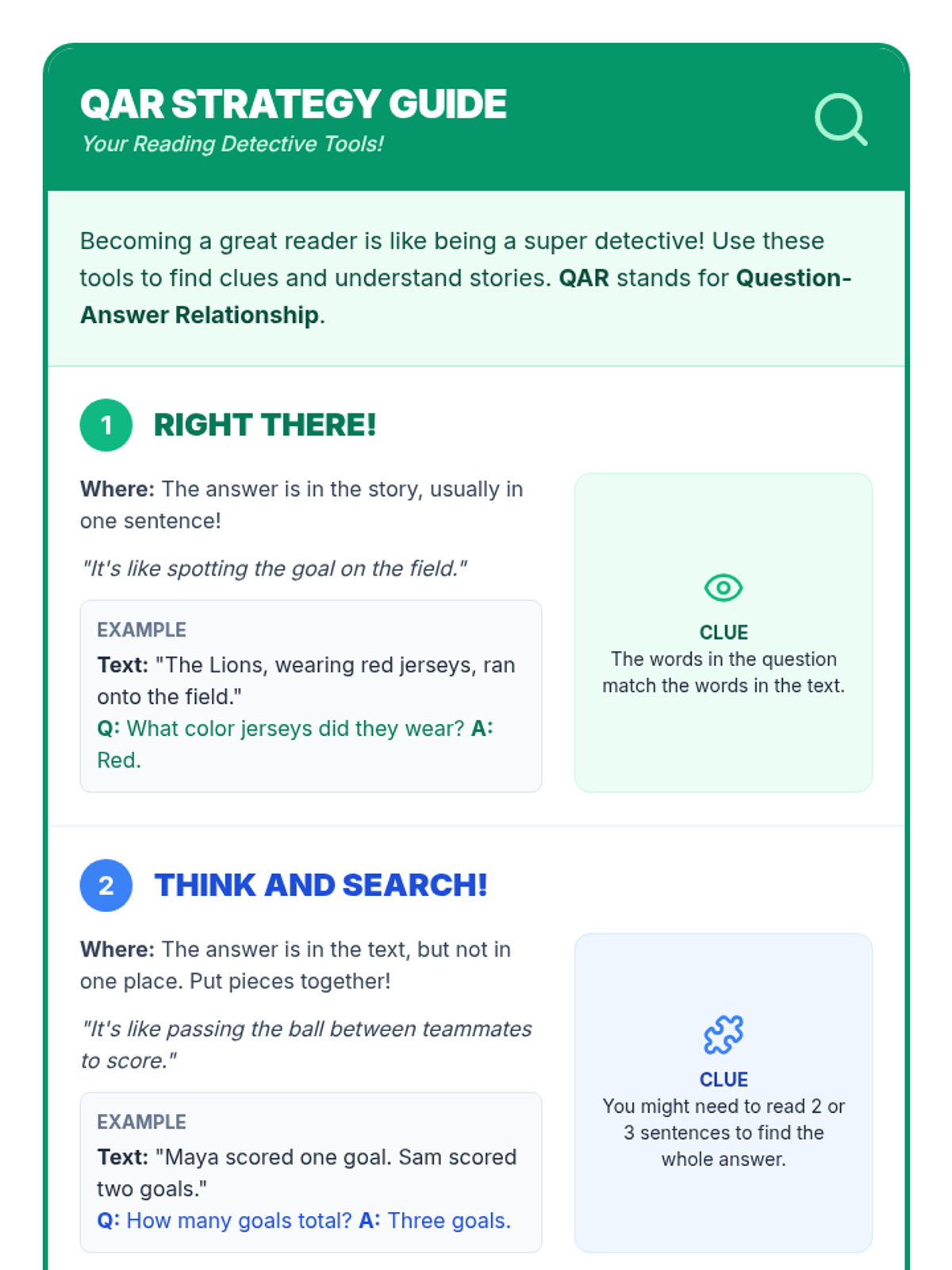 QAR STRATEGY GUIDE
Your Reading Detective Tools!

Becoming a great reader is like being a super detective! Use these tools to find clues and understand stories. QAR stands for Question-Answer Relationship.

1 RIGHT THERE!

Where: The answer is in the story, usually in one sentence!

"It's like spotting the goal on the field."

EXAMPLE
Text: "The Lions, wearing red jerseys, ran onto the field."
Q: What color jerseys did they wear? A: Red.

CLUE
The words in the question match the words in the text.

2 THINK AND SEARCH!

Where: The answer is in the text, but not in one place. Put pieces together!

"It's like passing the ball between teammates to score."

EXAMPLE
Text: "Maya scored one goal. Sam scored two goals."
Q: How many goals total? A: Three goals.

CLUE
You might need to read 2 or 3 sentences to find the whole answer.